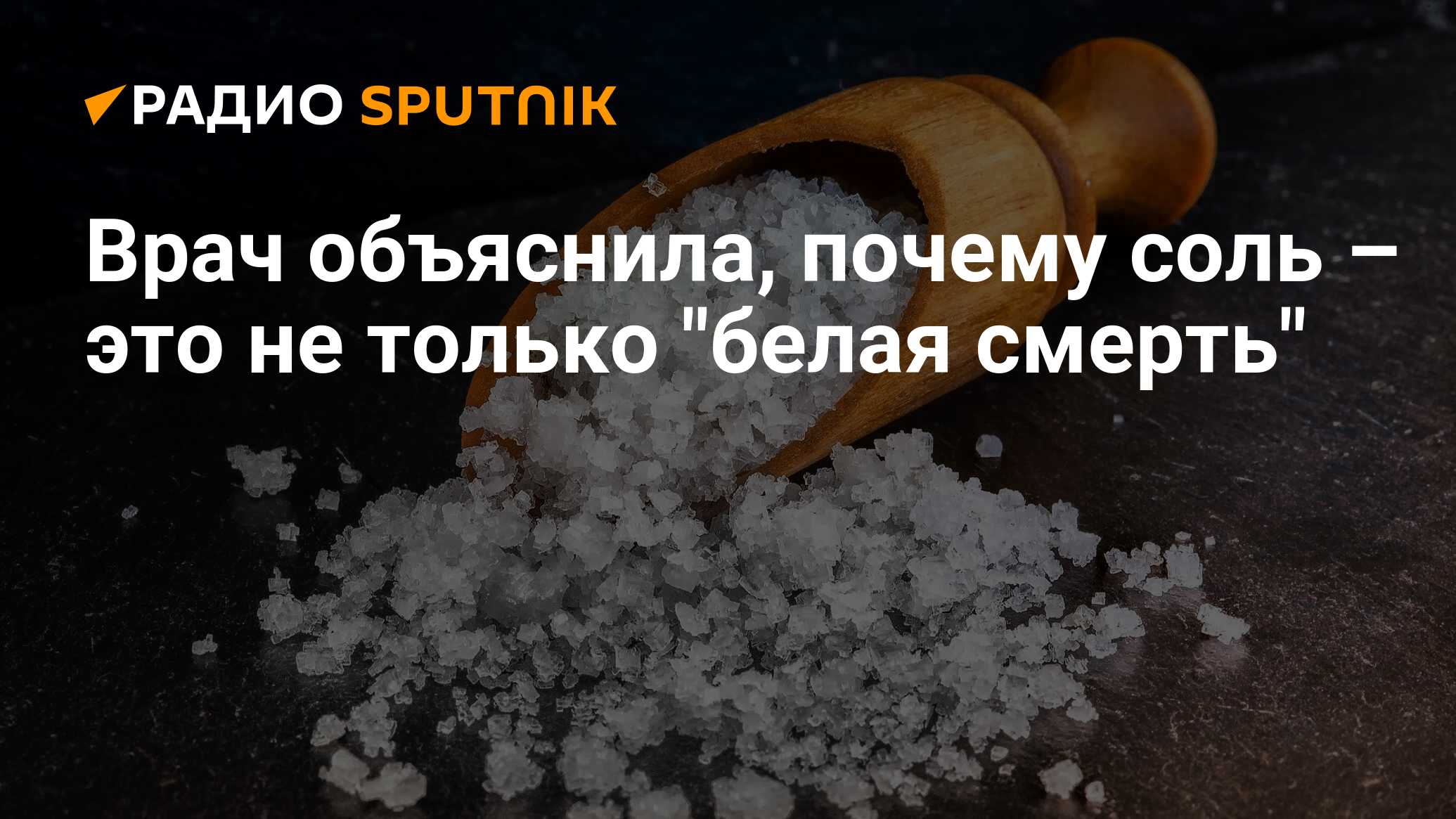 РАДИО SPUTNIK

Врач объяснила, почему соль – это не только "белая смерть"